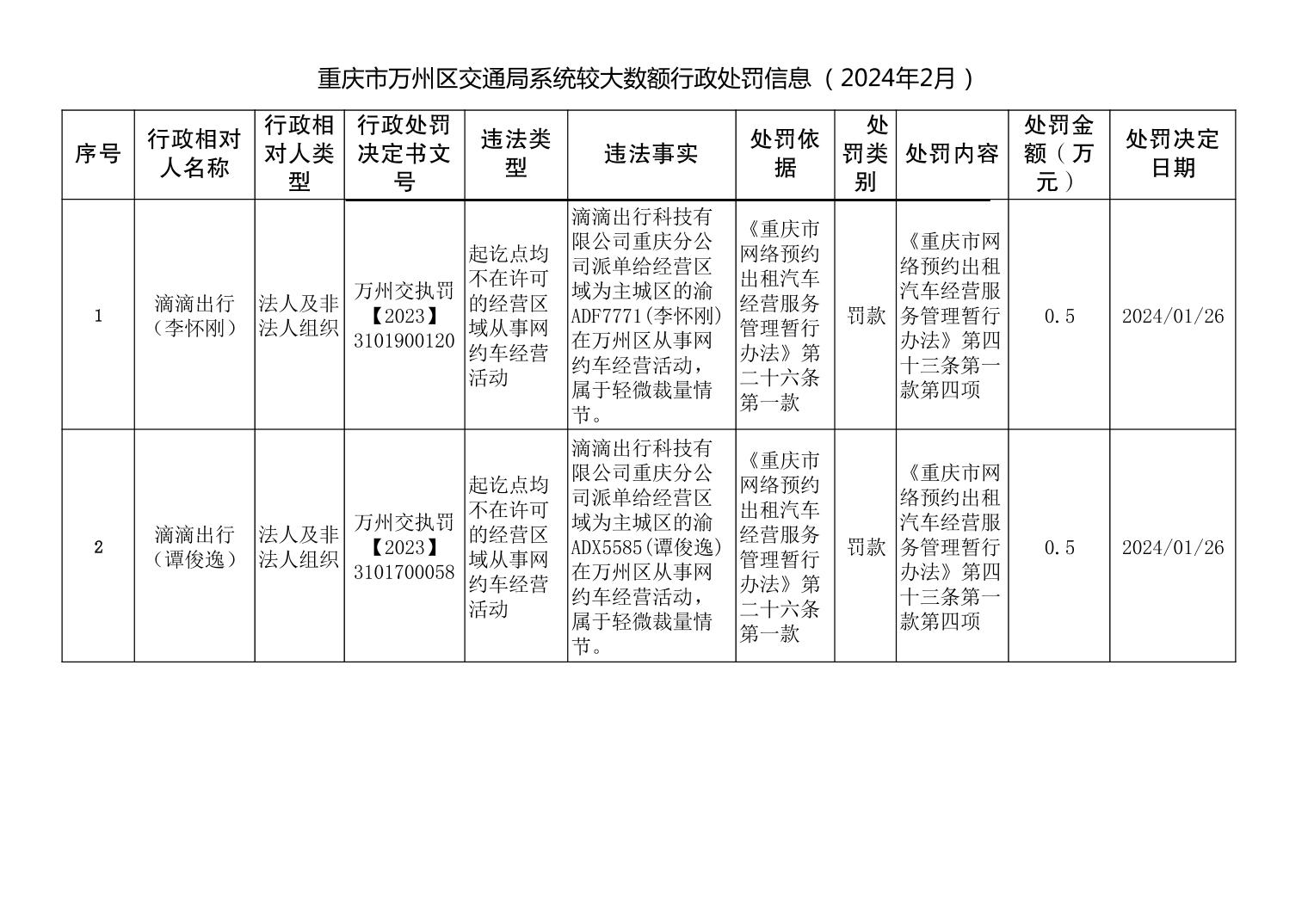 重庆市万州区交通局系统较大数额行政处罚信息（2024年2月）

| 序号 | 行政相对人名称 | 行政相对人类型 | 行政处罚决定书文号 | 违法类型 | 违法事实 | 处罚依据 | 处罚类别 | 处罚内容 | 处罚金额（万元） | 处罚决定日期 |
|---|---|---|---|---|---|---|---|---|---|---|
| 1 | 滴滴出行（李怀刚） | 法人及非法人组织 | 万州交执罚【2023】3101900120 | 起讫点均不在许可的经营区域从事网约车经营活动 | 滴滴出行科技有限公司重庆分公司派单给经营区域为主城区的渝ADF7771(李怀刚)在万州区从事网约车经营活动，属于轻微裁量情节。 | 《重庆市网络预约出租汽车经营服务管理暂行办法》第二十六条第一款 | 罚款 | 《重庆市网络预约出租汽车经营服务管理暂行办法》第四十三条第一款第四项 | 0.5 | 2024/01/26 |
| 2 | 滴滴出行（谭俊逸） | 法人及非法人组织 | 万州交执罚【2023】3101700058 | 起讫点均不在许可的经营区域从事网约车经营活动 | 滴滴出行科技有限公司重庆分公司派单给经营区域为主城区的渝ADX5585(谭俊逸)在万州区从事网约车经营活动，属于轻微裁量情节。 | 《重庆市网络预约出租汽车经营服务管理暂行办法》第二十六条第一款 | 罚款 | 《重庆市网络预约出租汽车经营服务管理暂行办法》第四十三条第一款第四项 | 0.5 | 2024/01/26 |